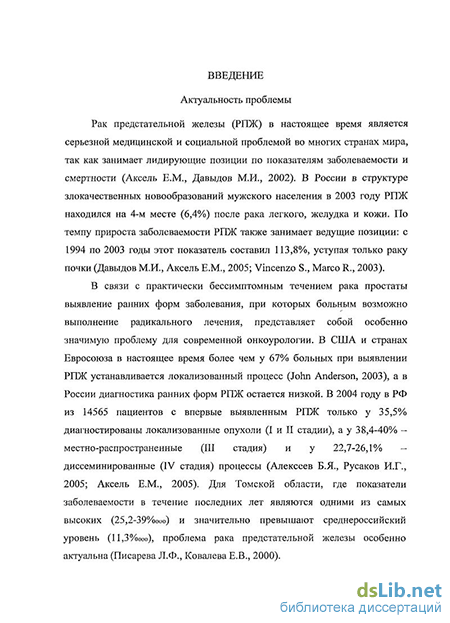 ВВЕДЕНИЕ

Актуальность проблемы

Рак предстательной железы (РПЖ) в настоящее время является серьезной медицинской и социальной проблемой во многих странах мира, так как занимает лидирующие позиции по показателям заболеваемости и смертности (Аксель Е.М., Давыдов М.И., 2002). В России в структуре злокачественных новообразований мужского населения в 2003 году РПЖ находился на 4-м месте (6,4%) после рака легкого, желудка и кожи. По темпу прироста заболеваемости РПЖ также занимает ведущие позиции: с 1994 по 2003 годы этот показатель составил 113,8%, уступая только раку почки (Давыдов М.И., Аксель Е.М., 2005; Vincenzo S., Marco R., 2003).

В связи с практически бессимптомным течением рака простаты выявление ранних форм заболевания, при которых больным возможно выполнение радикального лечения, представляет собой особенно значимую проблему для современной онкоурологии. В США и странах Евросоюза в настоящее время более чем у 67% больных при выявлении РПЖ устанавливается локализованный процесс (John Anderson, 2003), а в России диагностика ранних форм РПЖ остается низкой. В 2004 году в РФ из 14565 пациентов с впервые выявленным РПЖ только у 35,5% диагностированы локализованные опухоли (I и II стадии), а у 38,4-40% – местно-распространенные (III стадия) и у 22,7-26,1% – диссеминированные (IV стадия) процессы (Алексеев Б.Я., Русаков И.Г., 2005; Аксель Е.М., 2005). Для Томской области, где показатели заболеваемости в течение последних лет являются одними из самых высоких (25,2-39‱) и значительно превышают среднероссийский уровень (11,3‱), проблема рака предстательной железы особенно актуальна (Писарева Л.Ф., Ковалева Е.В., 2000).

dsLib.net
библиотека диссертаций